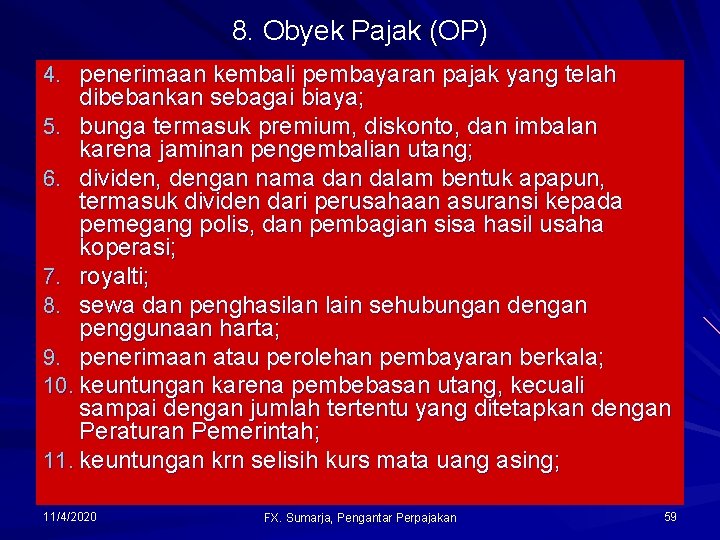 8. Obyek Pajak (OP)

4. penerimaan kembali pembayaran pajak yang telah dibebankan sebagai biaya;

5. bunga termasuk premium, diskonto, dan imbalan karena jaminan pengembalian utang;

6. dividen, dengan nama dan dalam bentuk apapun, termasuk dividen dari perusahaan asuransi kepada pemegang polis, dan pembagian sisa hasil usaha koperasi;

7. royalti;

8. sewa dan penghasilan lain sehubungan dengan penggunaan harta;

9. penerimaan atau perolehan pembayaran berkala;

10. keuntungan karena pembebasan utang, kecuali sampai dengan jumlah tertentu yang ditetapkan dengan Peraturan Pemerintah;

11. keuntungan krn selisih kurs mata uang asing;

11/4/2020

FX. Sumarja, Pengantar Perpajakan

59